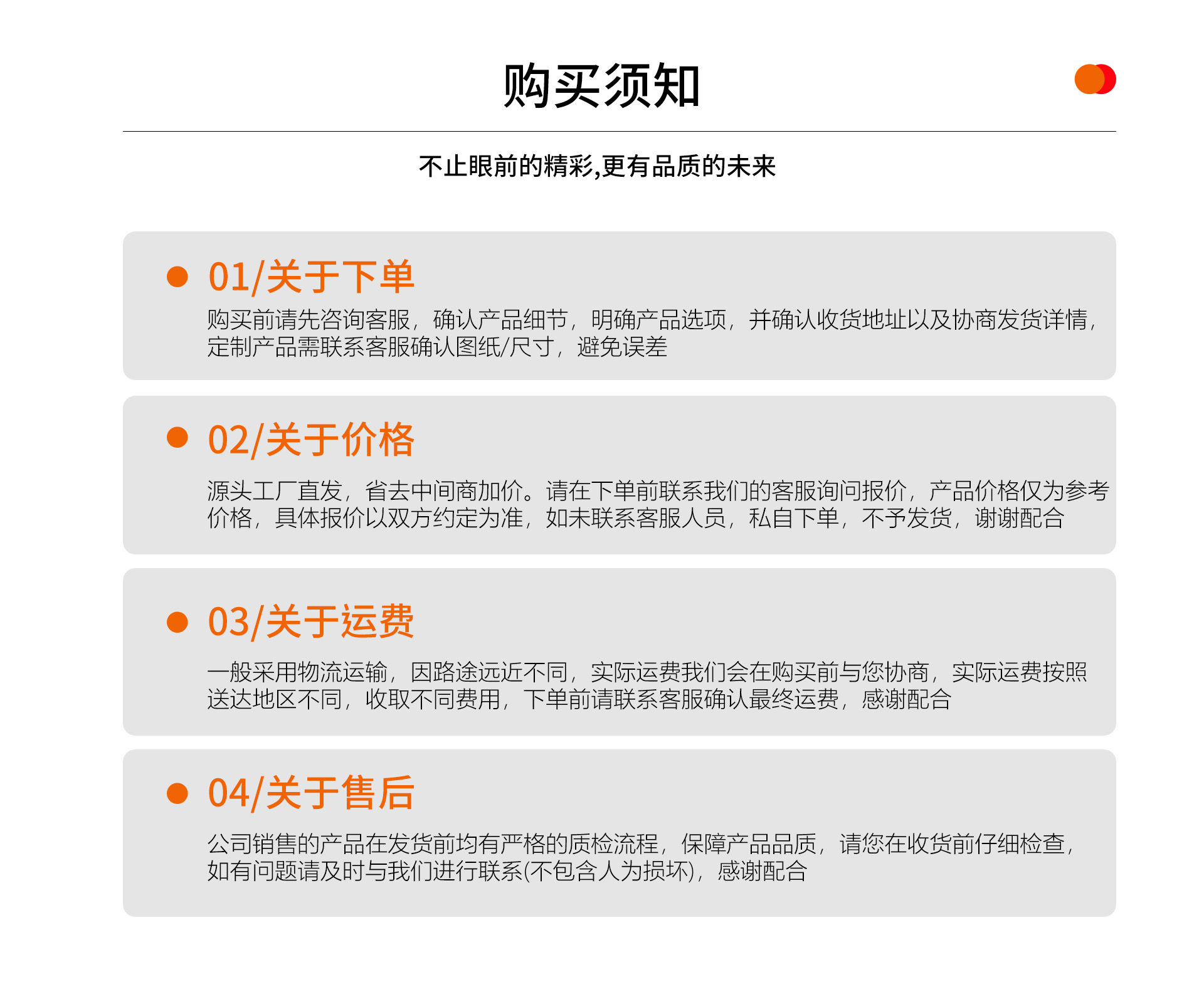 购买须知

不止眼前的精彩,更有品质的未来

• 01/关于下单

购买前请先咨询客服，确认产品细节，明确产品选项，并确认收货地址以及协商发货详情，定制产品需联系客服确认图纸/尺寸，避免误差

• 02/关于价格

源头工厂直发，省去中间商加价。请在下单前联系我们的客服询问报价，产品价格仅为参考价格，具体报价以双方约定为准，如未联系客服人员，私自下单，不予发货，谢谢配合

• 03/关于运费

一般采用物流运输，因路途远近不同，实际运费我们会在购买前与您协商，实际运费按照送达地区不同，收取不同费用，下单前请联系客服确认最终运费，感谢配合

• 04/关于售后

公司销售的产品在发货前均有严格的质检流程，保障产品品质，请您在收货前仔细检查，如有问题请及时与我们进行联系(不包含人为损坏)，感谢配合